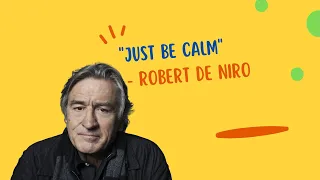 "JUST BE CALM"
- ROBERT DE NIRO